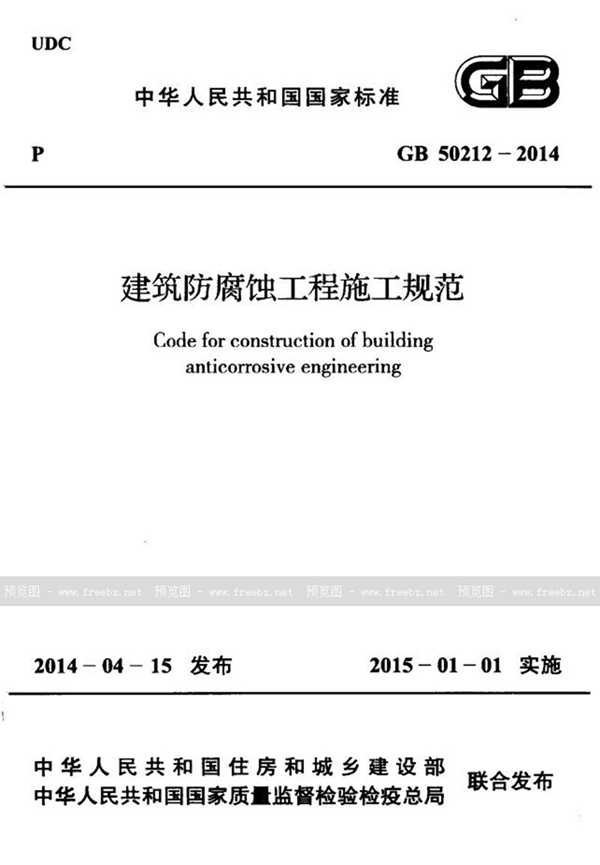 UDC

中华人民共和国国家标准

GB

P

GB 50212－2014

建筑防腐蚀工程施工规范

Code for construction of building anticorrosive engineering

预览图 - www.freebz.net 预览图 - www.freebz.net 预览图 - www.freebz.net 预览图 - www.freebz.net

2014－04－15 发布

2015－01－01 实施

中华人民共和国住房和城乡建设部
中华人民共和国国家质量监督检验检疫总局 联合发布